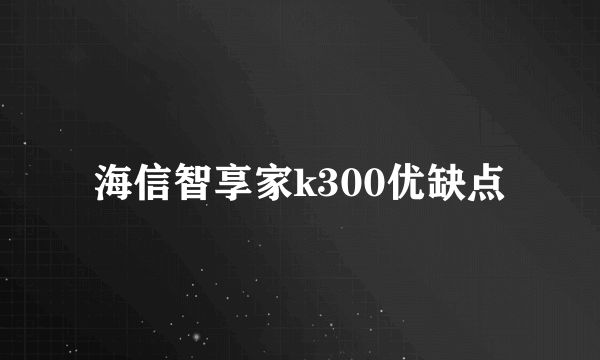 海信智享家k300优缺点